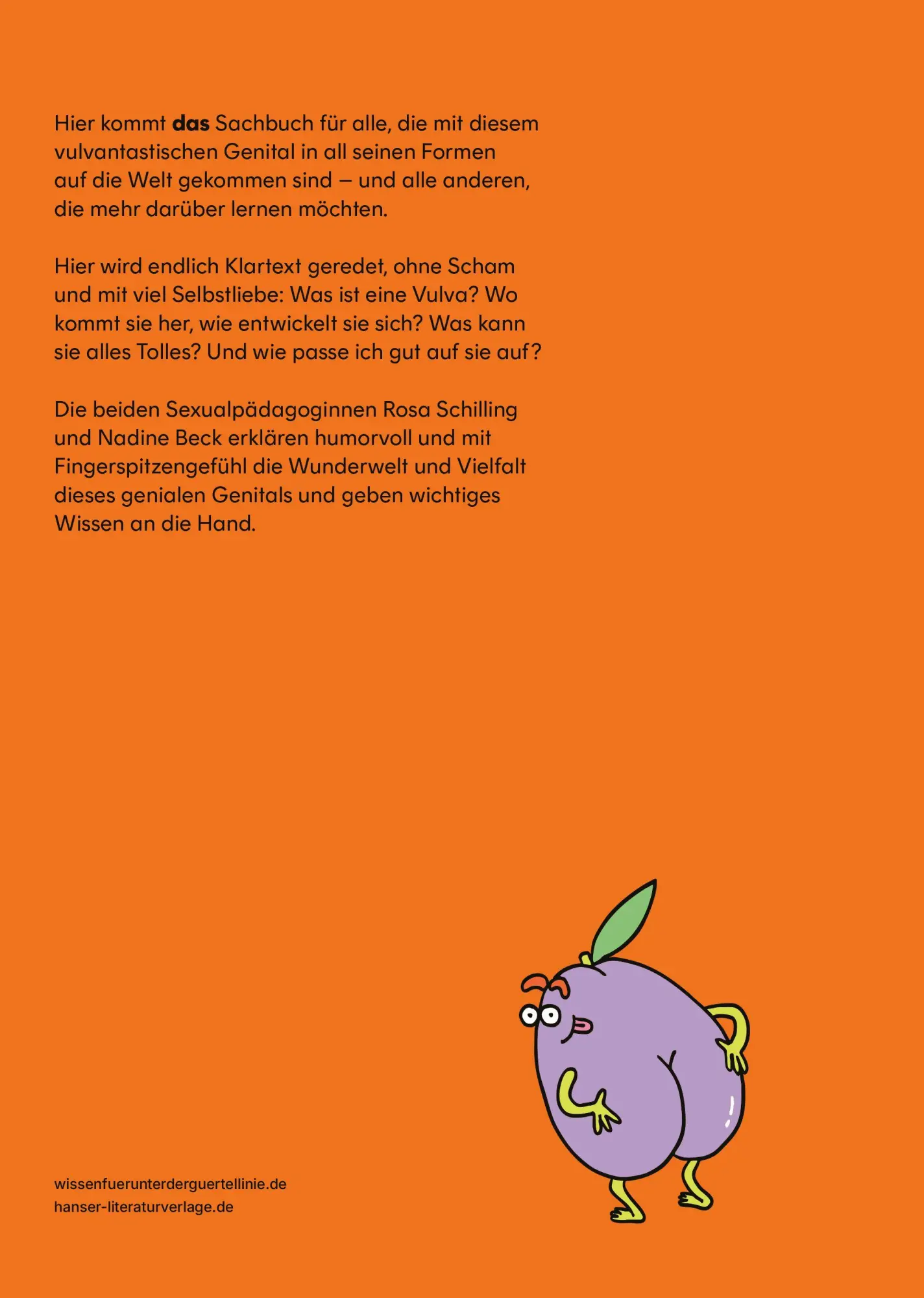 Hier kommt das Sachbuch für alle, die mit diesem vulvantastischen Genital in all seinen Formen auf die Welt gekommen sind – und alle anderen, die mehr darüber lernen möchten.

Hier wird endlich Klartext geredet, ohne Scham und mit viel Selbstliebe: Was ist eine Vulva? Wo kommt sie her, wie entwickelt sie sich? Was kann sie alles Tolles? Und wie passe ich gut auf sie auf?

Die beiden Sexualpädagoginnen Rosa Schilling und Nadine Beck erklären humorvoll und mit Fingerspitzengefühl die Wunderwelt und Vielfalt dieses genialen Genitals und geben wichtiges Wissen an die Hand.

wissenfuerunterderguertellinie.de
hanser-literaturverlage.de